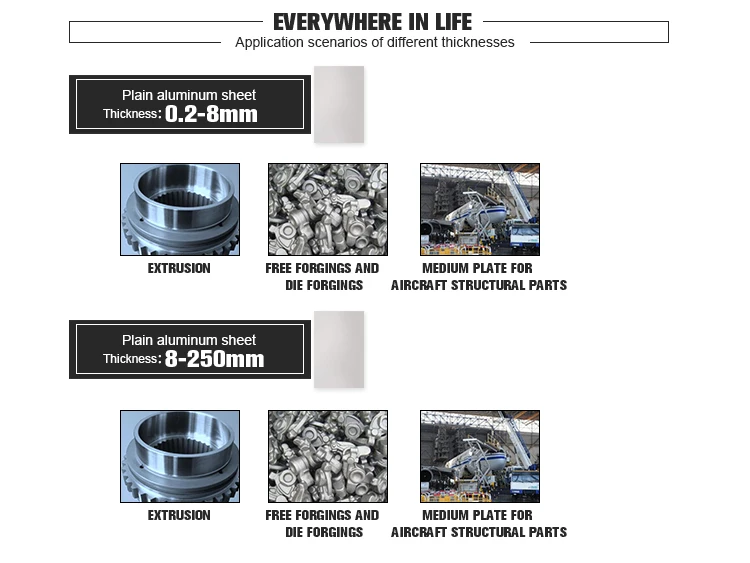 EVERYWHERE IN LIFE
Application scenarios of different thicknesses

Plain aluminum sheet
Thickness: 0.2-8mm

EXTRUSION

FREE FORGINGS AND DIE FORGINGS

MEDIUM PLATE FOR AIRCRAFT STRUCTURAL PARTS

Plain aluminum sheet
Thickness: 8-250mm

EXTRUSION

FREE FORGINGS AND DIE FORGINGS

MEDIUM PLATE FOR AIRCRAFT STRUCTURAL PARTS